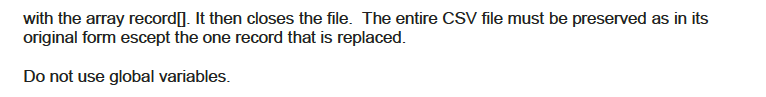 with the array record[]. It then closes the file.  The entire CSV file must be preserved as in its original form escept the one record that is replaced.

Do not use global variables.